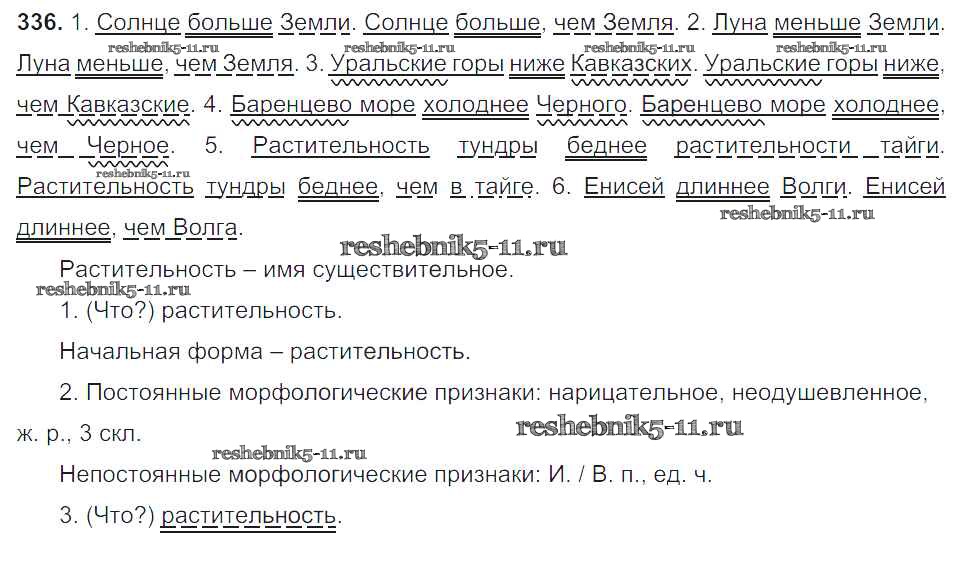 336. 1. Солнце больше Земли. Солнце больше, чем Земля. 2. Луна меньше Земли. Луна меньше, чем Земля. 3. Уральские горы ниже Кавказских. Уральские горы ниже, чем Кавказские. 4. Баренцево море холоднее Черного. Баренцево море холоднее, чем Черное. 5. Растительность тундры беднее растительности тайги. Растительность тундры беднее, чем в тайге. 6. Енисей длиннее Волги. Енисей длиннее, чем Волга.

Растительность – имя существительное.

1. (Что?) растительность.

Начальная форма – растительность.

2. Постоянные морфологические признаки: нарицательное, неодушевленное, ж. р., 3 скл.

Непостоянные морфологические признаки: И. / В. п., ед. ч.

3. (Что?) растительность.

reshebnik5-11.ru